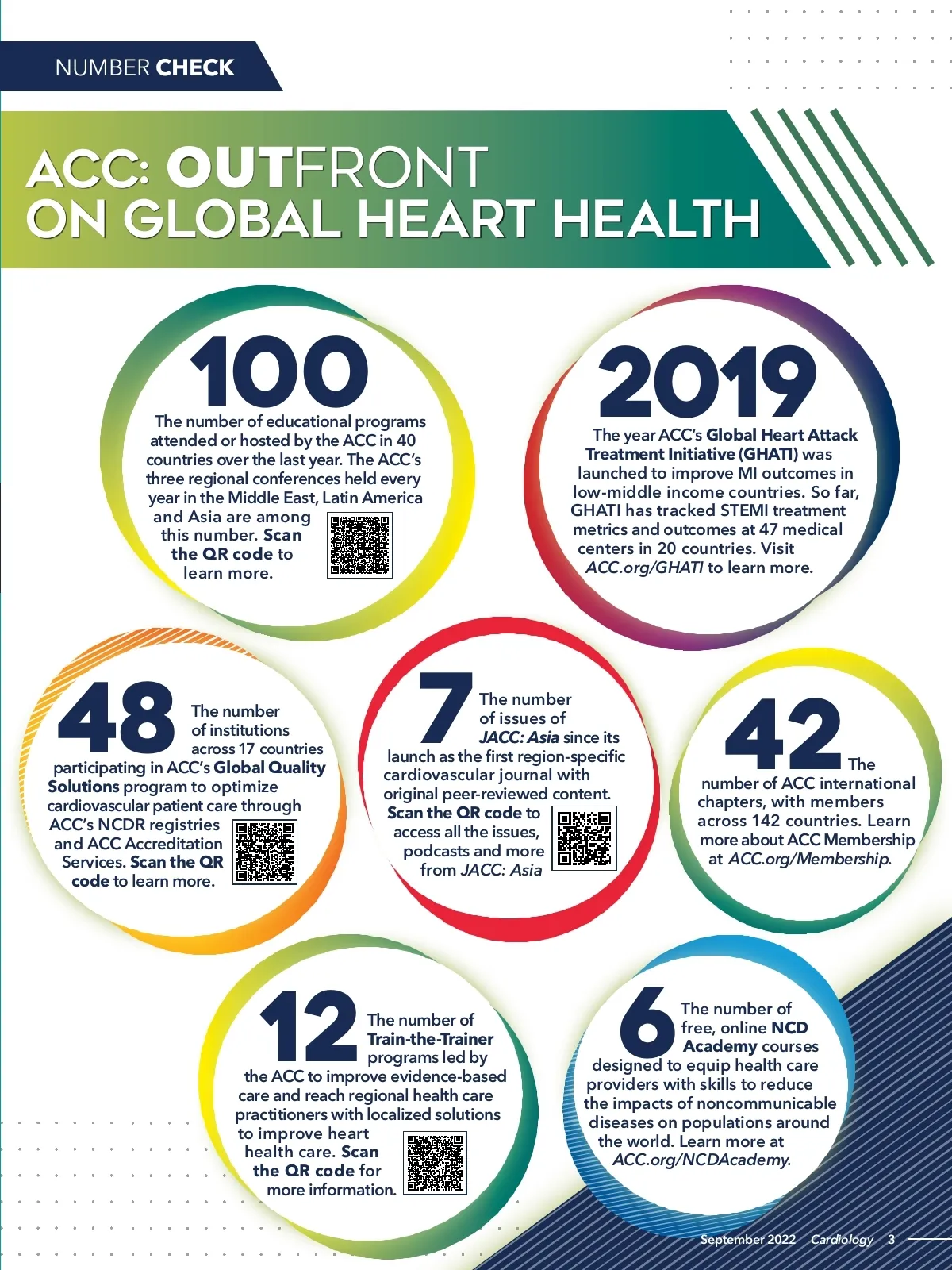 NUMBER CHECK

ACC: OUTFRONT ON GLOBAL HEART HEALTH

100
The number of educational programs attended or hosted by the ACC in 40 countries over the last year. The ACC's three regional conferences held every year in the Middle East, Latin America and Asia are among this number. Scan the QR code to learn more.

2019
The year ACC's Global Heart Attack Treatment Initiative (GHATI) was launched to improve MI outcomes in low-middle income countries. So far, GHATI has tracked STEMI treatment metrics and outcomes at 47 medical centers in 20 countries. Visit ACC.org/GHATI to learn more.

48
The number of institutions across 17 countries participating in ACC's Global Quality Solutions program to optimize cardiovascular patient care through ACC's NCDR registries and ACC Accreditation Services. Scan the QR code to learn more.

7
The number of issues of JACC: Asia since its launch as the first region-specific cardiovascular journal with original peer-reviewed content. Scan the QR code to access all the issues, podcasts and more from JACC: Asia

42
The number of ACC international chapters, with members across 142 countries. Learn more about ACC Membership at ACC.org/Membership.

12
The number of Train-the-Trainer programs led by the ACC to improve evidence-based care and reach regional health care practitioners with localized solutions to improve heart health care. Scan the QR code for more information.

6
The number of free, online NCD Academy courses designed to equip health care providers with skills to reduce the impacts of noncommunicable diseases on populations around the world. Learn more at ACC.org/NCDAcademy.

September 2022 Cardiology 3